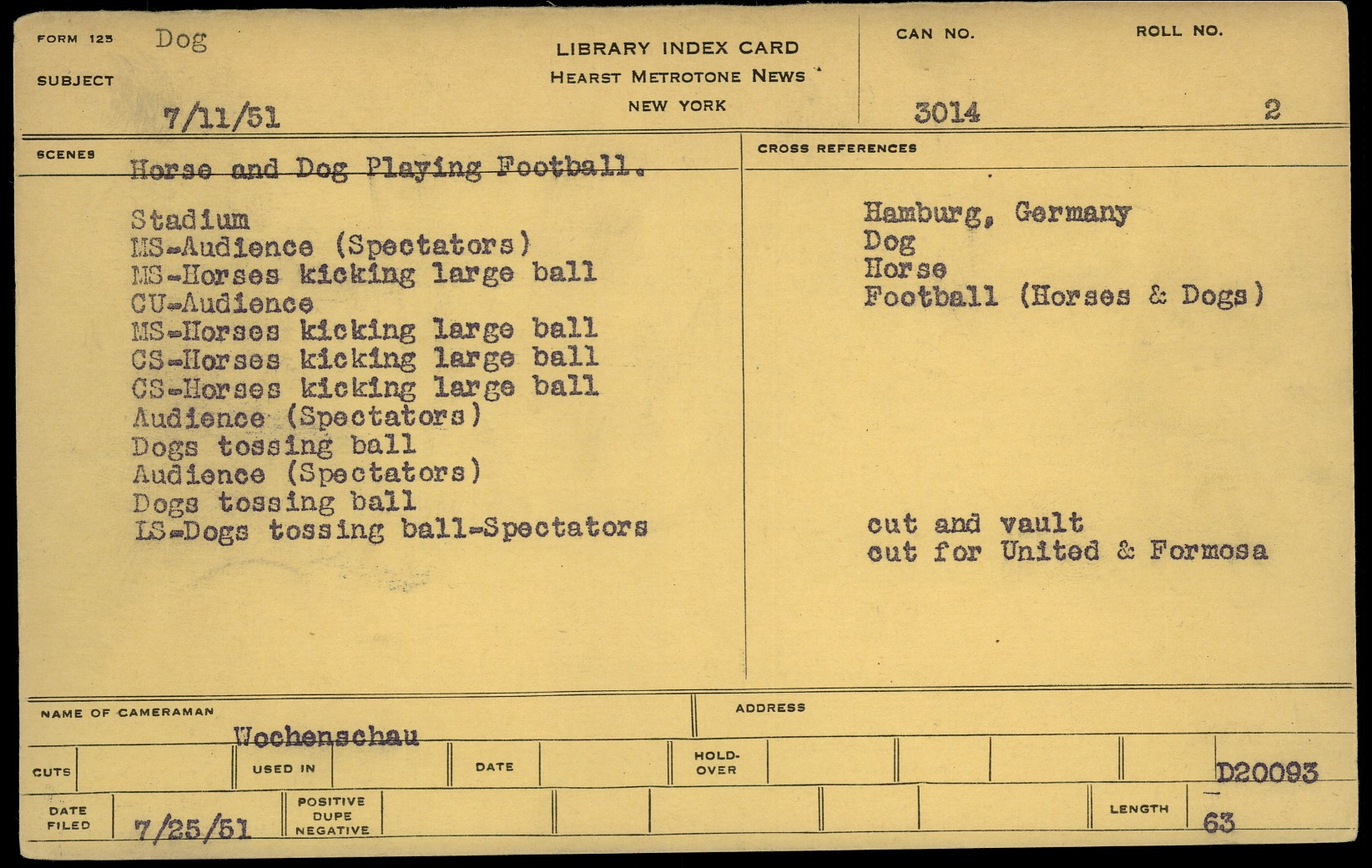 FORM 125 Dog

SUBJECT

7/11/51

LIBRARY INDEX CARD
HEARST METROTONE NEWS
NEW YORK

CAN NO. 3014

ROLL NO. 2

SCENES Horse and Dog Playing Football.

Stadium
MS-Audience (Spectators)
MS-Horses kicking large ball
CU-Audience
MS-Horses kicking large ball
CS-Horses kicking large ball
CS-Horses kicking large ball
Audience (Spectators)
Dogs tossing ball
Audience (Spectators)
Dogs tossing ball
LS-Dogs tossing ball-Spectators

CROSS REFERENCES

Hamburg, Germany
Dog
Horse
Football (Horses & Dogs)

cut and vault
cut for United & Formosa

NAME OF CAMERAMAN Wochenschau

ADDRESS

CUTS

USED IN

DATE

HOLD-OVER

D20093

DATE FILED 7/25/51

POSITIVE DUPE NEGATIVE

LENGTH 63